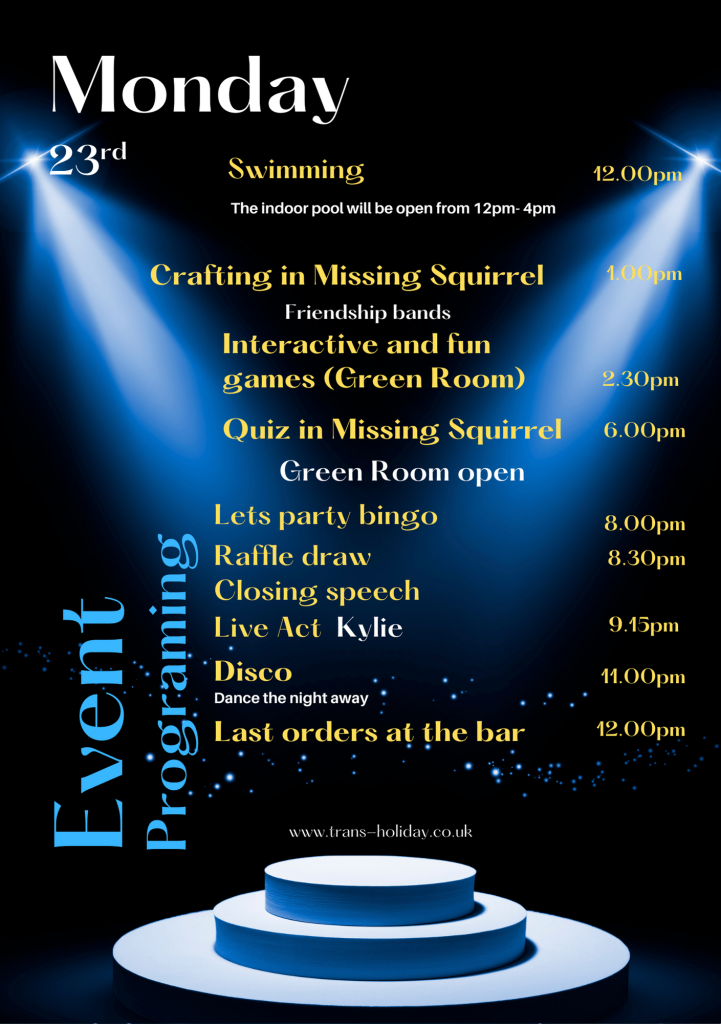 Monday

23rd

Swimming 12.00pm

The indoor pool will be open from 12pm- 4pm

Crafting in Missing Squirrel 1.00pm

Friendship bands

Interactive and fun games (Green Room) 2.30pm

Quiz in Missing Squirrel 6.00pm

Green Room open

Lets party bingo 8.00pm

Raffle draw 8.30pm

Closing speech

Live Act Kylie 9.15pm

Disco 11.00pm

Dance the night away

Last orders at the bar 12.00pm

Event Programing

www.trans-holiday.co.uk